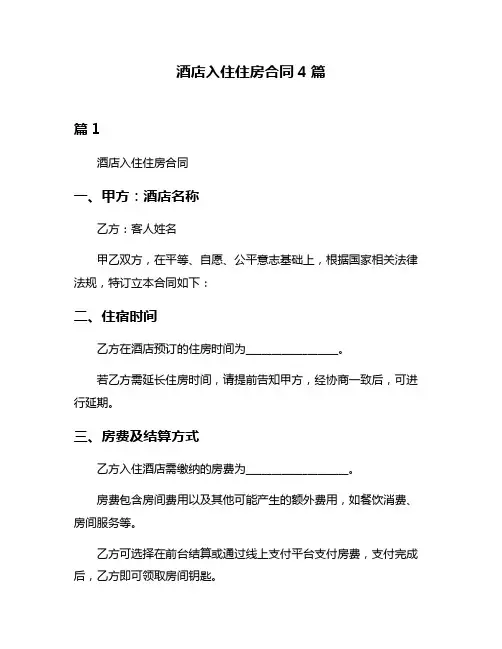 酒店入住住房合同 4 篇

篇 1

酒店入住住房合同

一、甲方：酒店名称

乙方：客人姓名

甲乙双方，在平等、自愿、公平意志基础上，根据国家相关法律法规，特订立本合同如下：

二、住宿时间

乙方在酒店预订的住房时间为________________。

若乙方需延长住房时间，请提前告知甲方，经协商一致后，可进行延期。

三、房费及结算方式

乙方入住酒店需缴纳的房费为__________________。

房费包含房间费用以及其他可能产生的额外费用，如餐饮消费、房间服务等。

乙方可选择在前台结算或通过线上支付平台支付房费，支付完成后，乙方即可领取房间钥匙。